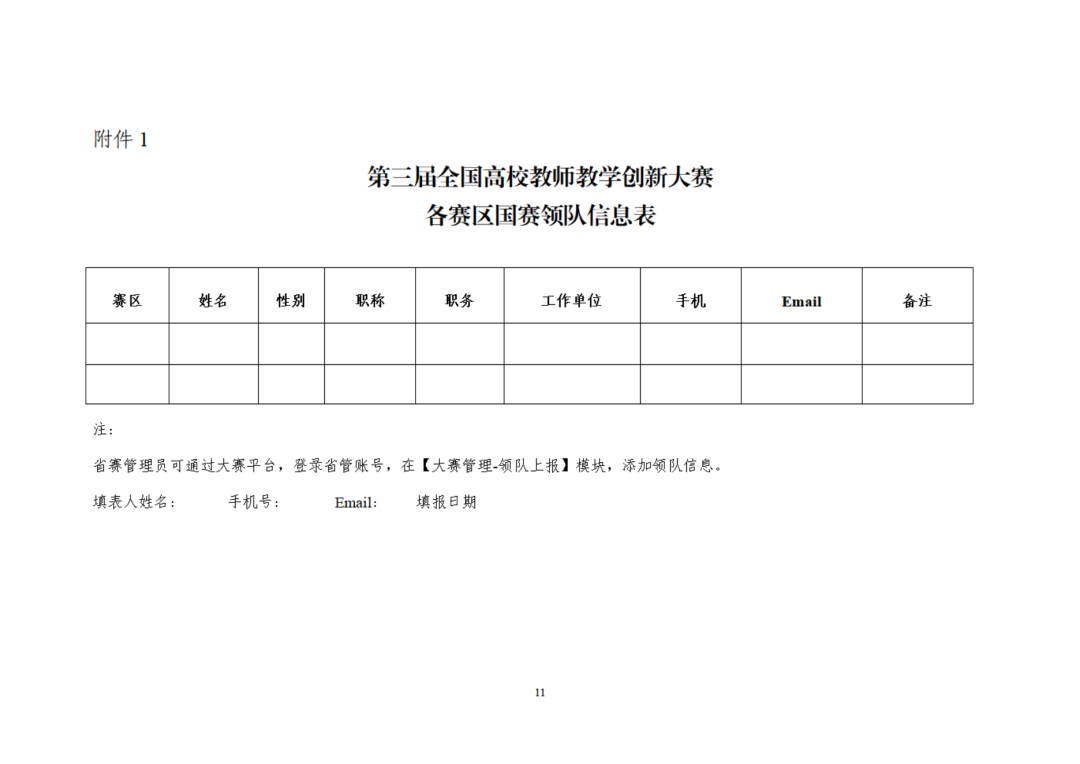 附件 1

第三届全国高校教师教学创新大赛
各赛区国赛领队信息表

| 赛区 | 姓名 | 性别 | 职称 | 职务 | 工作单位 | 手机 | Email | 备注 |
|---|---|---|---|---|---|---|---|---|
| | | | | | | | | |
| | | | | | | | | |

注：

省赛管理员可通过大赛平台，登录省管账号，在【大赛管理-领队上报】模块，添加领队信息。

填表人姓名： 手机号： Email: 填报日期

11